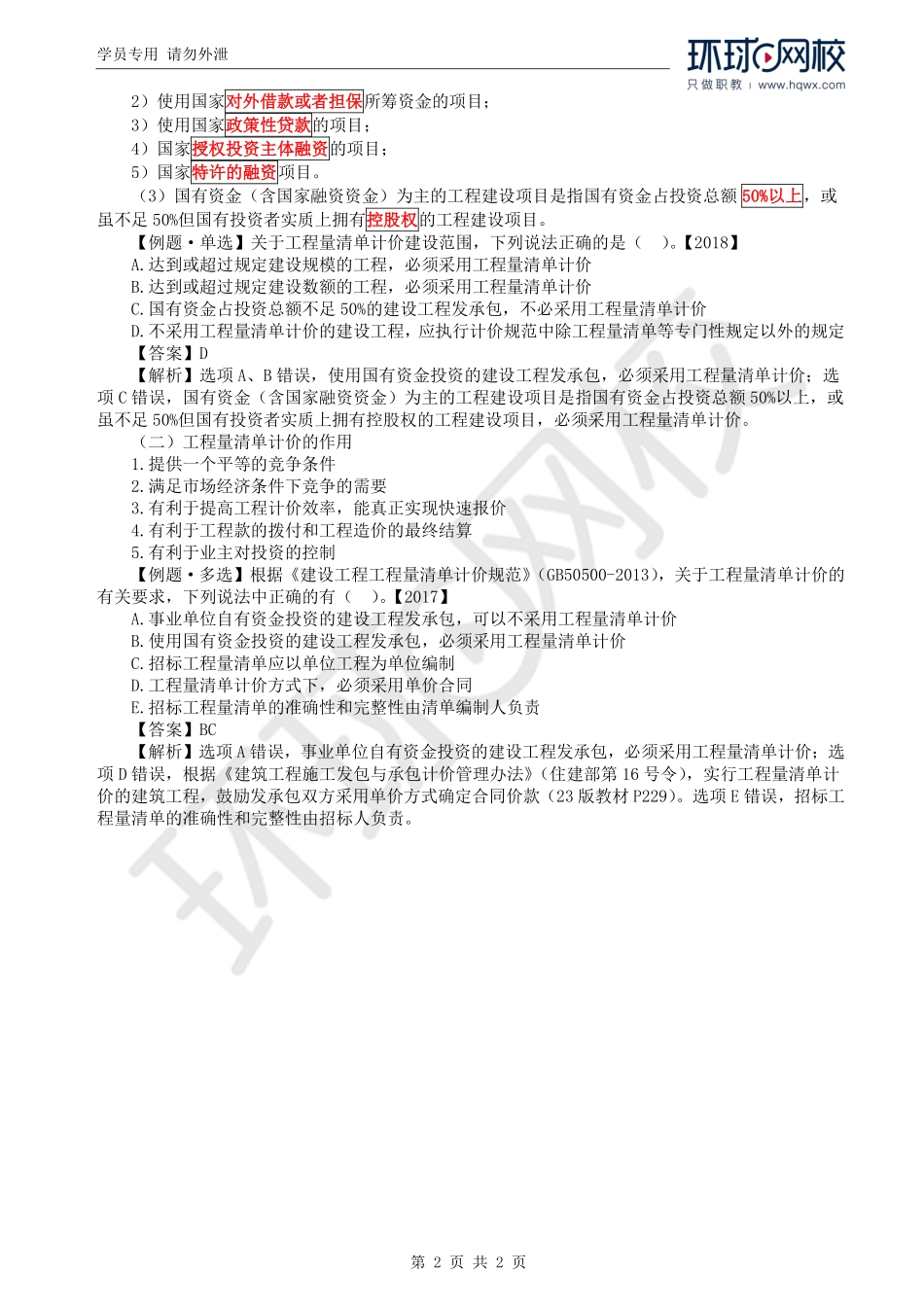 学员专用 请勿外泄

环球网校
只做职教 | www.hqwx.com

2）使用国家对外借款或者担保所筹资金的项目；
3）使用国家政策性贷款的项目；
4）国家授权投资主体融资的项目；
5）国家特许的融资项目。
（3）国有资金（含国家融资资金）为主的工程建设项目是指国有资金占投资总额50%以上，或虽不足50%但国有投资者实质上拥有控股权的工程建设项目。

【例题·单选】关于工程量清单计价建设范围，下列说法正确的是（ ）。【2018】
A.达到或超过规定建设规模的工程，必须采用工程量清单计价
B.达到或超过规定建设数额的工程，必须采用工程量清单计价
C.国有资金占投资总额不足50%的建设工程发承包，不必采用工程量清单计价
D.不采用工程量清单计价的建设工程，应执行计价规范中除工程量清单等专门性规定以外的规定
【答案】D
【解析】选项A、B错误，使用国有资金投资的建设工程发承包，必须采用工程量清单计价；选项C错误，国有资金（含国家融资资金）为主的工程建设项目是指国有资金占投资总额50%以上，或虽不足50%但国有投资者实质上拥有控股权的工程建设项目，必须采用工程量清单计价。

（二）工程量清单计价的作用
1.提供一个平等的竞争条件
2.满足市场经济条件下竞争的需要
3.有利于提高工程计价效率，能真正实现快速报价
4.有利于工程款的拨付和工程造价的最终结算
5.有利于业主对投资的控制

【例题·多选】根据《建设工程工程量清单计价规范》(GB50500-2013)，关于工程量清单计价的有关要求，下列说法中正确的有（ ）。【2017】
A.事业单位自有资金投资的建设工程发承包，可以不采用工程量清单计价
B.使用国有资金投资的建设工程发承包，必须采用工程量清单计价
C.招标工程量清单应以单位工程为单位编制
D.工程量清单计价方式下，必须采用单价合同
E.招标工程量清单的准确性和完整性由清单编制人负责
【答案】BC
【解析】选项A错误，事业单位自有资金投资的建设工程发承包，必须采用工程量清单计价；选项D错误，根据《建筑工程施工发包与承包计价管理办法》(住建部第16号令)，实行工程量清单计价的建筑工程，鼓励发承包双方采用单价方式确定合同价款（23版教材P229）。选项E错误，招标工程量清单的准确性和完整性由招标人负责。

第 2 页 共 2 页